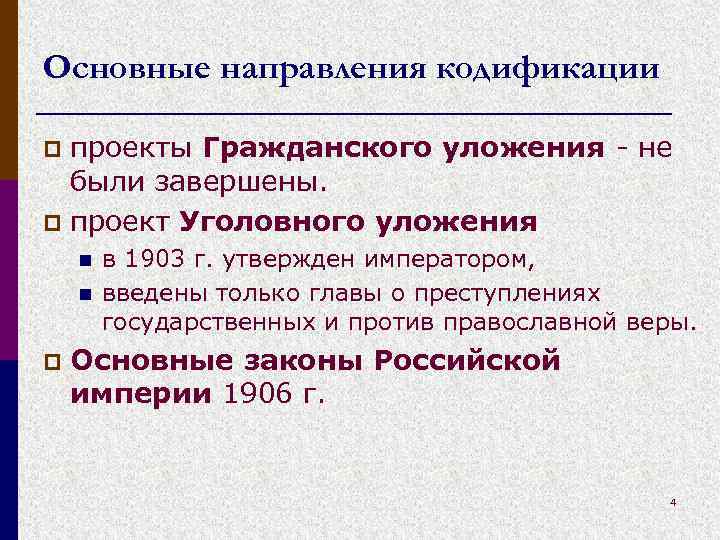 Основные направления кодификации

проекты Гражданского уложения - не были завершены.

проект Уголовного уложения

в 1903 г. утвержден императором,

введены только главы о преступлениях государственных и против православной веры.

Основные законы Российской империи 1906 г.

4